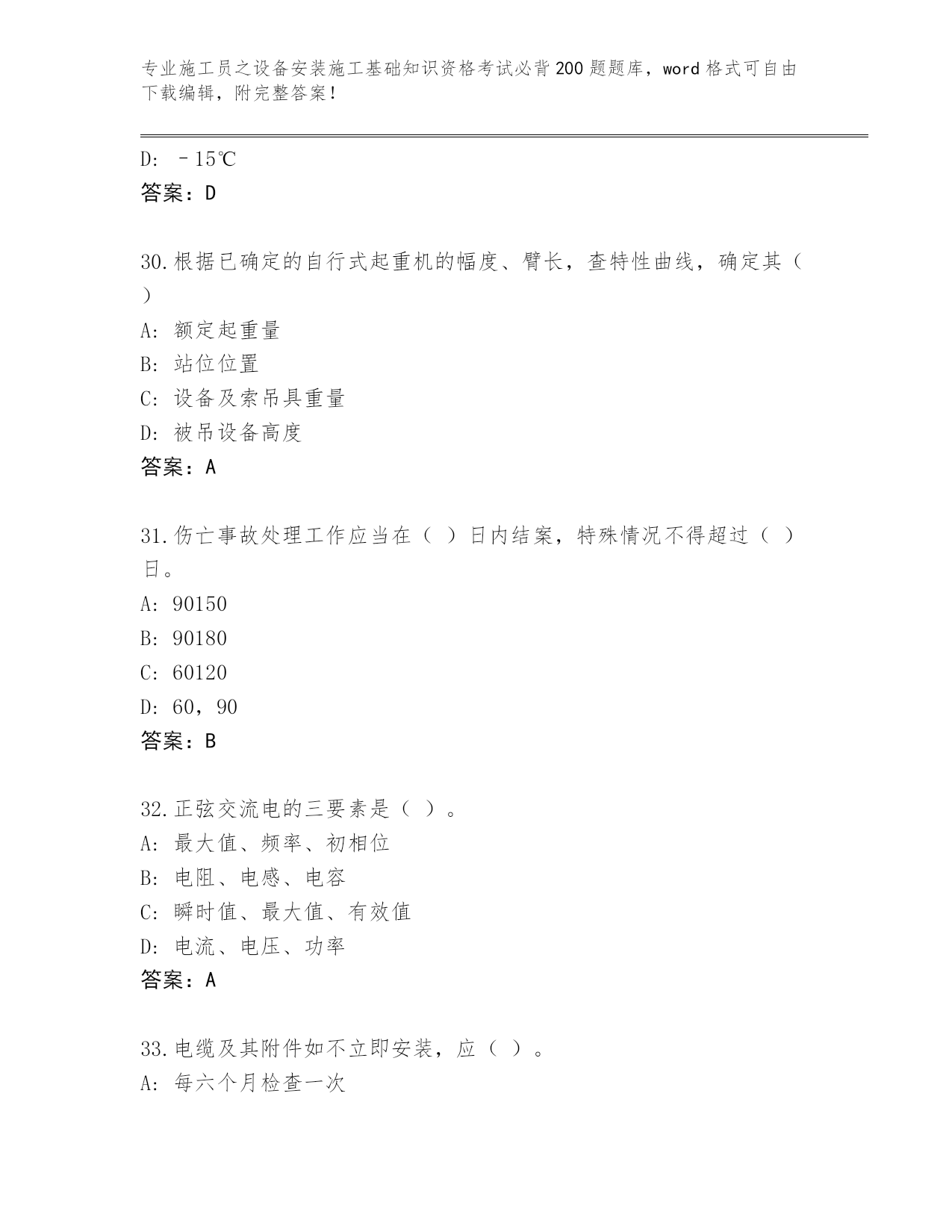 专业施工员之设备安装施工基础知识资格考试必背200题题库，word格式可自由下载编辑，附完整答案！

D: －15℃
答案：D

30.根据已确定的自行式起重机的幅度、臂长，查特性曲线，确定其（ ）
A: 额定起重量
B: 站位位置
C: 设备及索吊具重量
D: 被吊设备高度
答案：A

31.伤亡事故处理工作应当在（ ）日内结案，特殊情况不得超过（ ）日。
A: 90150
B: 90180
C: 60120
D: 60，90
答案：B

32.正弦交流电的三要素是（ ）。
A: 最大值、频率、初相位
B: 电阻、电感、电容
C: 瞬时值、最大值、有效值
D: 电流、电压、功率
答案：A

33.电缆及其附件如不立即安装，应（ ）。
A: 每六个月检查一次